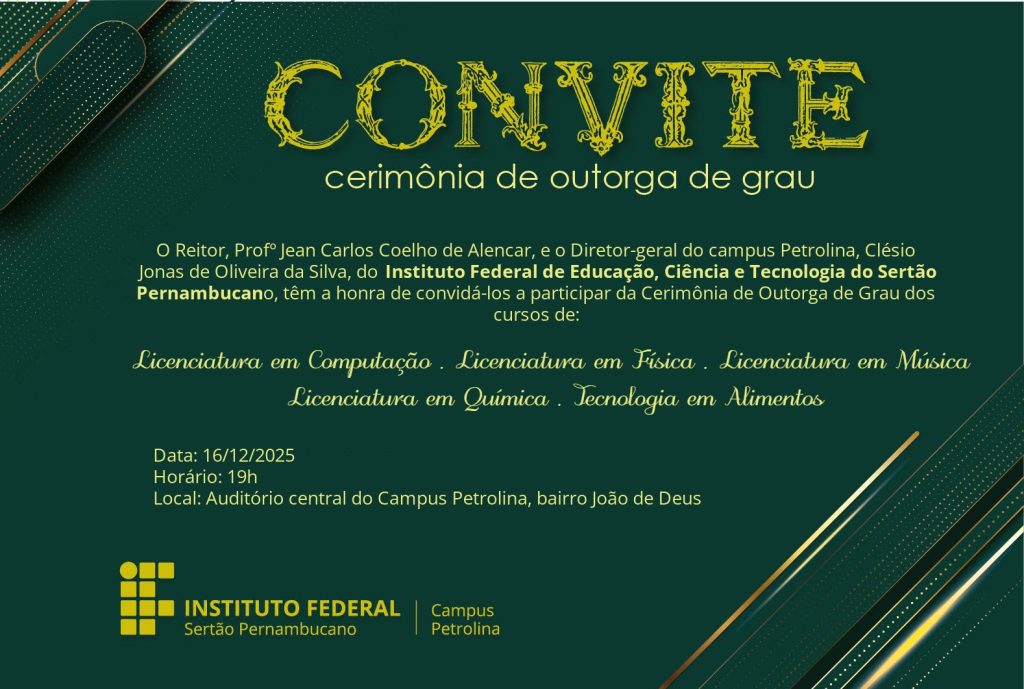 CONVITE
cerimônia de outorga de grau

O Reitor, Profº Jean Carlos Coelho de Alencar, e o Diretor-geral do campus Petrolina, Clésio Jonas de Oliveira da Silva, do Instituto Federal de Educação, Ciência e Tecnologia do Sertão Pernambucano, têm a honra de convidá-los a participar da Cerimônia de Outorga de Grau dos cursos de:

Licenciatura em Computação . Licenciatura em Física . Licenciatura em Música
Licenciatura em Química . Tecnologia em Alimentos

Data: 16/12/2025
Horário: 19h
Local: Auditório central do Campus Petrolina, bairro João de Deus

INSTITUTO FEDERAL
Sertão Pernambucano
Campus
Petrolina